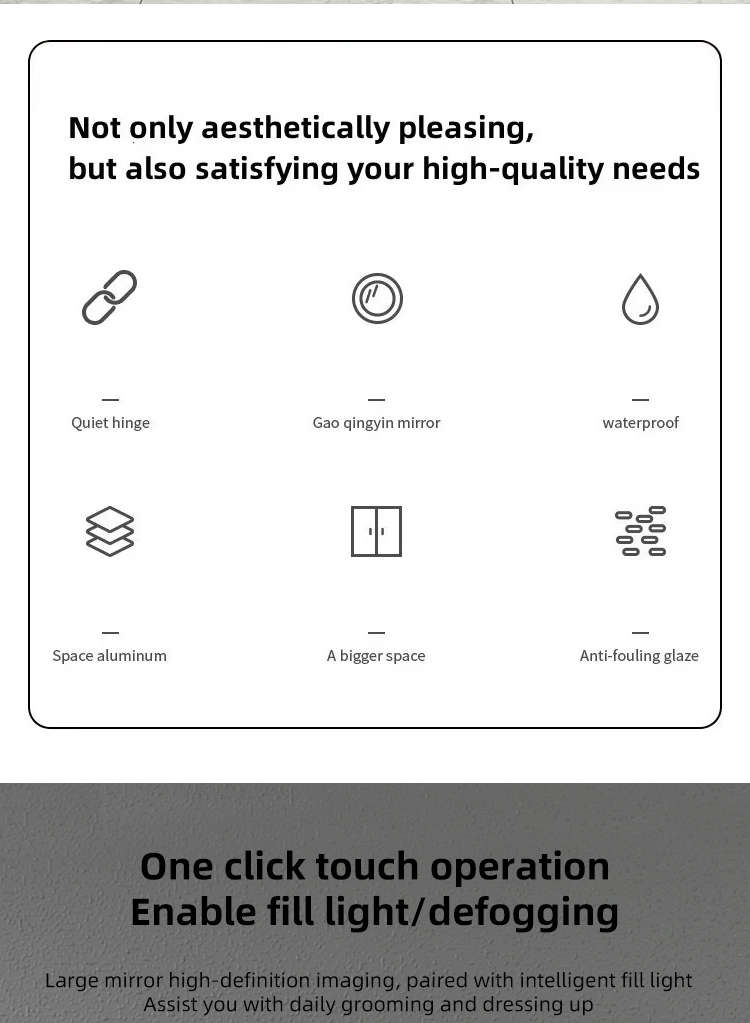 Not only aesthetically pleasing,
but also satisfying your high-quality needs

-
Quiet hinge

-
Gao qingyin mirror

-
waterproof

-
Space aluminum

-
A bigger space

-
Anti-fouling glaze

One click touch operation
Enable fill light/defogging

Large mirror high-definition imaging, paired with intelligent fill light
Assist you with daily grooming and dressing up